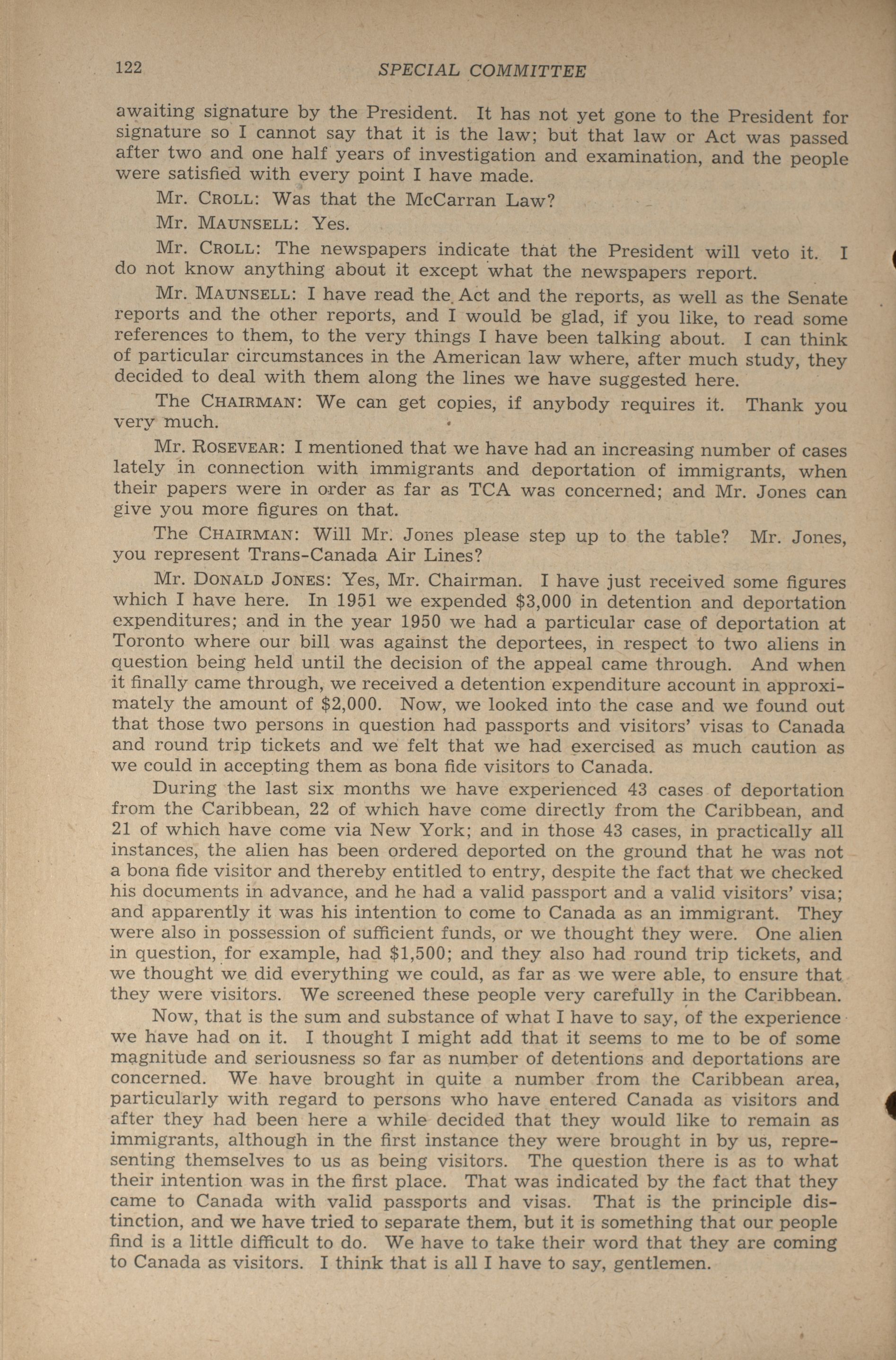 122 SPECIAL COMMITTEE

awaiting signature by the President. It has not yet gone to the President for signature so I cannot say that it is the law; but that law or Act was passed after two and one half years of investigation and examination, and the people were satisfied with every point I have made.

Mr. CROLL: Was that the McCarran Law?

Mr. MAUNSELL: Yes.

Mr. CROLL: The newspapers indicate that the President will veto it. I do not know anything about it except what the newspapers report.

Mr. MAUNSELL: I have read the Act and the reports, as well as the Senate reports and the other reports, and I would be glad, if you like, to read some references to them, to the very things I have been talking about. I can think of particular circumstances in the American law where, after much study, they decided to deal with them along the lines we have suggested here.

The CHAIRMAN: We can get copies, if anybody requires it. Thank you very much.

Mr. ROSEVEAR: I mentioned that we have had an increasing number of cases lately in connection with immigrants and deportation of immigrants, when their papers were in order as far as TCA was concerned; and Mr. Jones can give you more figures on that.

The CHAIRMAN: Will Mr. Jones please step up to the table? Mr. Jones, you represent Trans-Canada Air Lines?

Mr. DONALD JONES: Yes, Mr. Chairman. I have just received some figures which I have here. In 1951 we expended $3,000 in detention and deportation expenditures; and in the year 1950 we had a particular case of deportation at Toronto where our bill was against the deportees, in respect to two aliens in question being held until the decision of the appeal came through. And when it finally came through, we received a detention expenditure account in approximately the amount of $2,000. Now, we looked into the case and we found out that those two persons in question had passports and visitors' visas to Canada and round trip tickets and we felt that we had exercised as much caution as we could in accepting them as bona fide visitors to Canada.

During the last six months we have experienced 43 cases of deportation from the Caribbean, 22 of which have come directly from the Caribbean, and 21 of which have come via New York; and in those 43 cases, in practically all instances, the alien has been ordered deported on the ground that he was not a bona fide visitor and thereby entitled to entry, despite the fact that we checked his documents in advance, and he had a valid passport and a valid visitors' visa; and apparently it was his intention to come to Canada as an immigrant. They were also in possession of sufficient funds, or we thought they were. One alien in question, for example, had $1,500; and they also had round trip tickets, and we thought we did everything we could, as far as we were able, to ensure that they were visitors. We screened these people very carefully in the Caribbean.

Now, that is the sum and substance of what I have to say, of the experience we have had on it. I thought I might add that it seems to me to be of some magnitude and seriousness so far as number of detentions and deportations are concerned. We have brought in quite a number from the Caribbean area, particularly with regard to persons who have entered Canada as visitors and after they had been here a while decided that they would like to remain as immigrants, although in the first instance they were brought in by us, representing themselves to us as being visitors. The question there is as to what their intention was in the first place. That was indicated by the fact that they came to Canada with valid passports and visas. That is the principle distinction, and we have tried to separate them, but it is something that our people find is a little difficult to do. We have to take their word that they are coming to Canada as visitors. I think that is all I have to say, gentlemen.